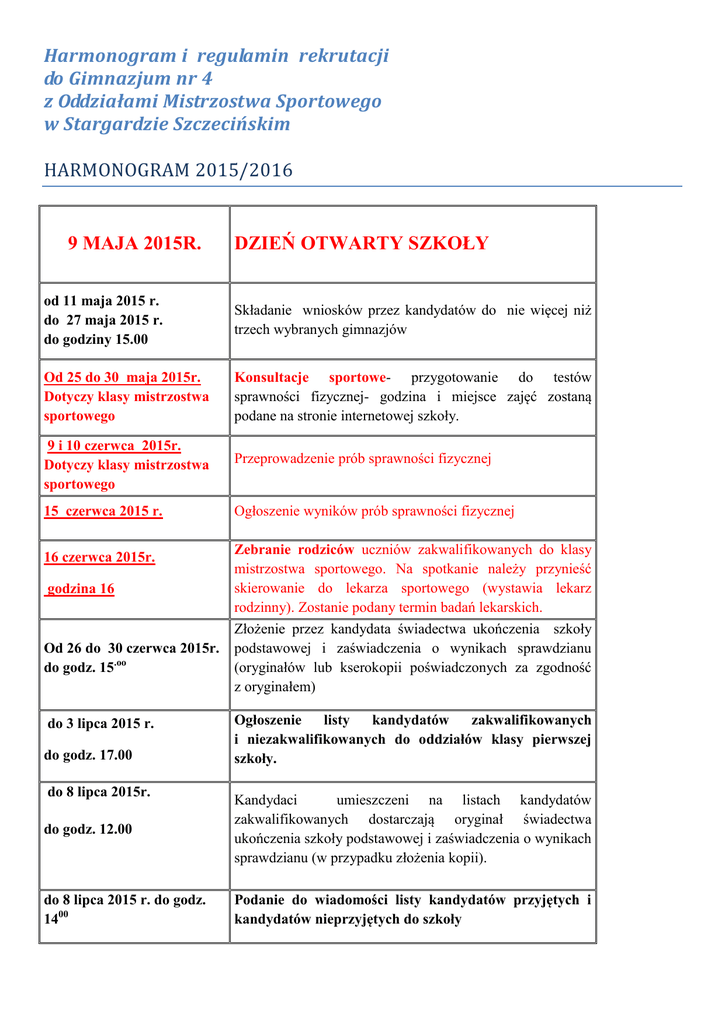 Harmonogram i regulamin rekrutacji
do Gimnazjum nr 4
z Oddziałami Mistrzostwa Sportowego
w Stargardzie Szczecińskim

HARMONOGRAM 2015/2016

| 9 MAJA 2015R. | DZIEŃ OTWARTY SZKOŁY |
|---|---|
| od 11 maja 2015 r. do 27 maja 2015 r. do godziny 15.00 | Składanie wniosków przez kandydatów do nie więcej niż trzech wybranych gimnazjów |
| Od 25 do 30 maja 2015r. Dotyczy klasy mistrzostwa sportowego | Konsultacje sportowe- przygotowanie do testów sprawności fizycznej- godzina i miejsce zajęć zostaną podane na stronie internetowej szkoły. |
| 9 i 10 czerwca 2015r. Dotyczy klasy mistrzostwa sportowego | Przeprowadzenie prób sprawności fizycznej |
| 15 czerwca 2015 r. | Ogłoszenie wyników prób sprawności fizycznej |
| 16 czerwca 2015r. godzina 16 | Zebranie rodziców uczniów zakwalifikowanych do klasy mistrzostwa sportowego. Na spotkanie należy przynieść skierowanie do lekarza sportowego (wystawia lekarz rodzinny). Zostanie podany termin badań lekarskich. |
| Od 26 do 30 czerwca 2015r. do godz. $15^{.oo}$ | Złożenie przez kandydata świadectwa ukończenia szkoły podstawowej i zaświadczenia o wynikach sprawdzianu (oryginałów lub kserokopii poświadczonych za zgodność z oryginałem) |
| do 3 lipca 2015 r. do godz. 17.00 | Ogłoszenie listy kandydatów zakwalifikowanych i niezakwalifikowanych do oddziałów klasy pierwszej szkoły. |
| do 8 lipca 2015r. do godz. 12.00 | Kandydaci umieszczeni na listach kandydatów zakwalifikowanych dostarczają oryginał świadectwa ukończenia szkoły podstawowej i zaświadczenia o wynikach sprawdzianu (w przypadku złożenia kopii). |
| do 8 lipca 2015 r. do godz. $14^{00}$ | Podanie do wiadomości listy kandydatów przyjętych i kandydatów nieprzyjętych do szkoły |